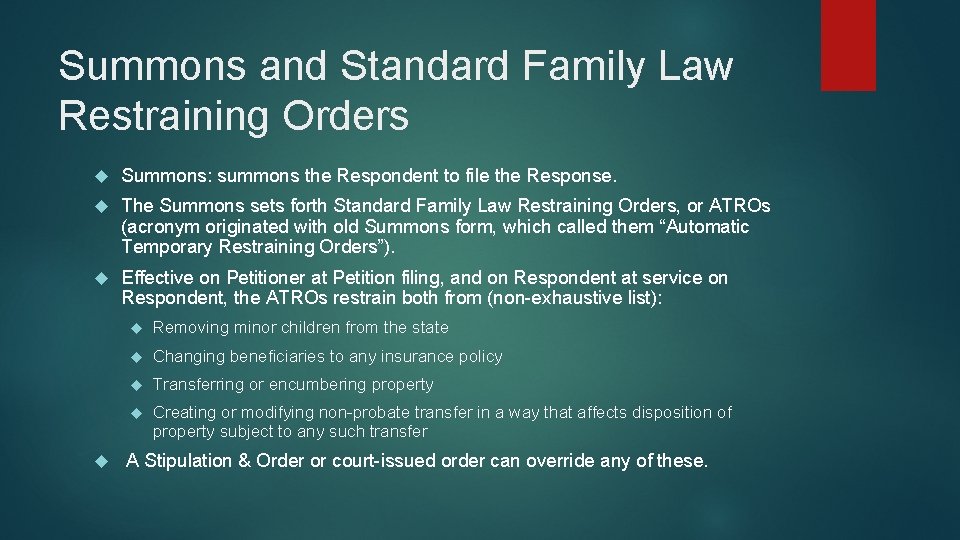 Summons and Standard Family Law Restraining Orders

Summons: summons the Respondent to file the Response.

The Summons sets forth Standard Family Law Restraining Orders, or ATROs (acronym originated with old Summons form, which called them “Automatic Temporary Restraining Orders”).

Effective on Petitioner at Petition filing, and on Respondent at service on Respondent, the ATROs restrain both from (non-exhaustive list):

Removing minor children from the state

Changing beneficiaries to any insurance policy

Transferring or encumbering property

Creating or modifying non-probate transfer in a way that affects disposition of property subject to any such transfer

A Stipulation & Order or court-issued order can override any of these.